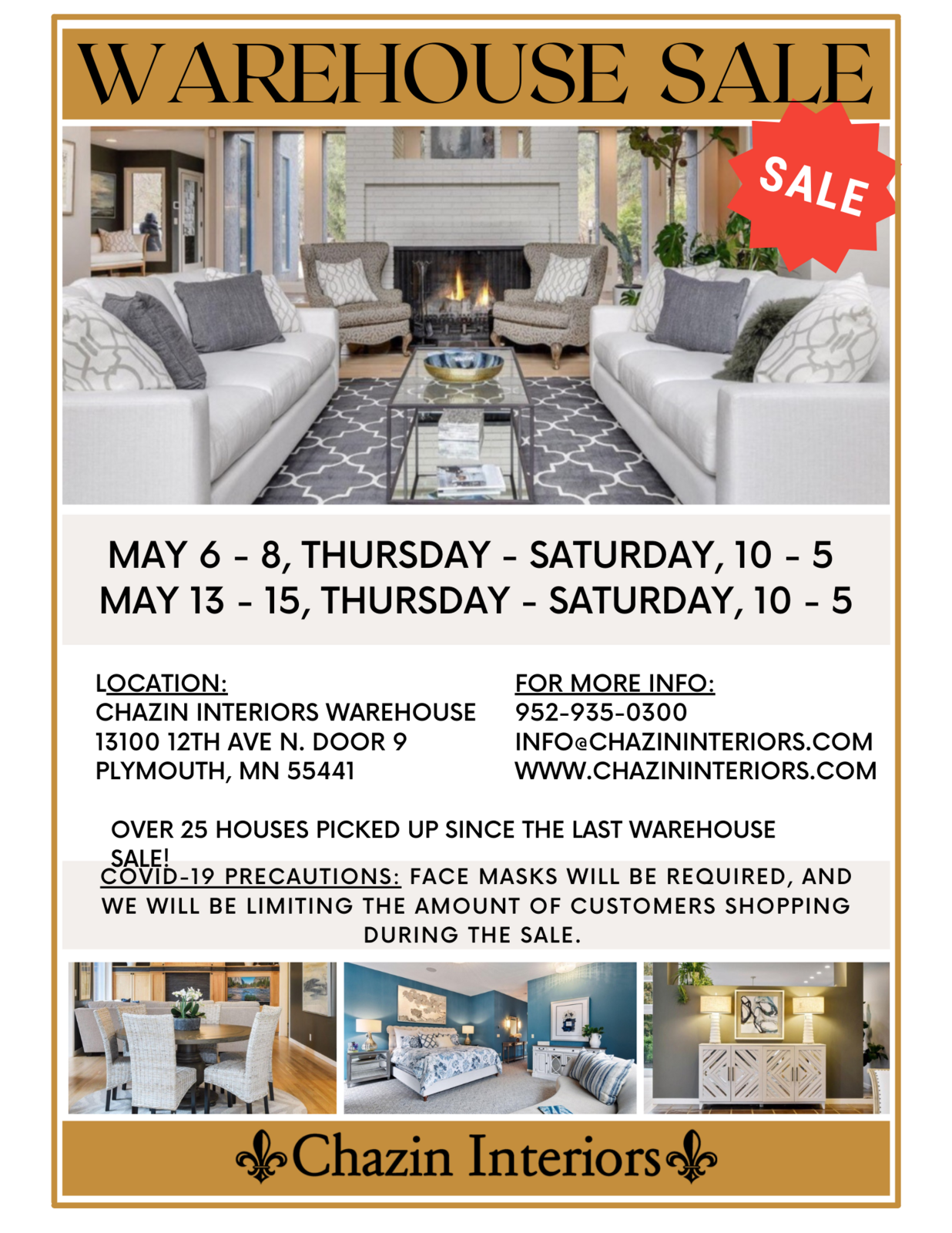 WAREHOUSE SALE

SALE

MAY 6 - 8, THURSDAY - SATURDAY, 10 - 5
MAY 13 - 15, THURSDAY - SATURDAY, 10 - 5

LOCATION:
CHAZIN INTERIORS WAREHOUSE
13100 12TH AVE N. DOOR 9
PLYMOUTH, MN 55441

FOR MORE INFO:
952-935-0300
INFO@CHAZININTERIORS.COM
WWW.CHAZININTERIORS.COM

OVER 25 HOUSES PICKED UP SINCE THE LAST WAREHOUSE SALE!

COVID-19 PRECAUTIONS: FACE MASKS WILL BE REQUIRED, AND WE WILL BE LIMITING THE AMOUNT OF CUSTOMERS SHOPPING DURING THE SALE.

Chazin Interiors